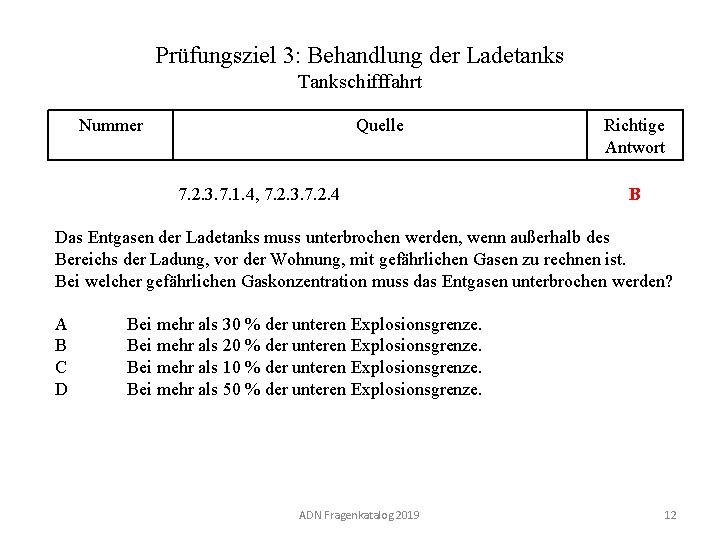 Prüfungsziel 3: Behandlung der Ladetanks
Tankschifffahrt

| Nummer | Quelle | Richtige Antwort |
|---|---|---|
| | 7.2.3.7.1.4, 7.2.3.7.2.4 | B |

Das Entgasen der Ladetanks muss unterbrochen werden, wenn außerhalb des Bereichs der Ladung, vor der Wohnung, mit gefährlichen Gasen zu rechnen ist. Bei welcher gefährlichen Gaskonzentration muss das Entgasen unterbrochen werden?

A Bei mehr als 30 % der unteren Explosionsgrenze.
B Bei mehr als 20 % der unteren Explosionsgrenze.
C Bei mehr als 10 % der unteren Explosionsgrenze.
D Bei mehr als 50 % der unteren Explosionsgrenze.

ADN Fragenkatalog 2019 12